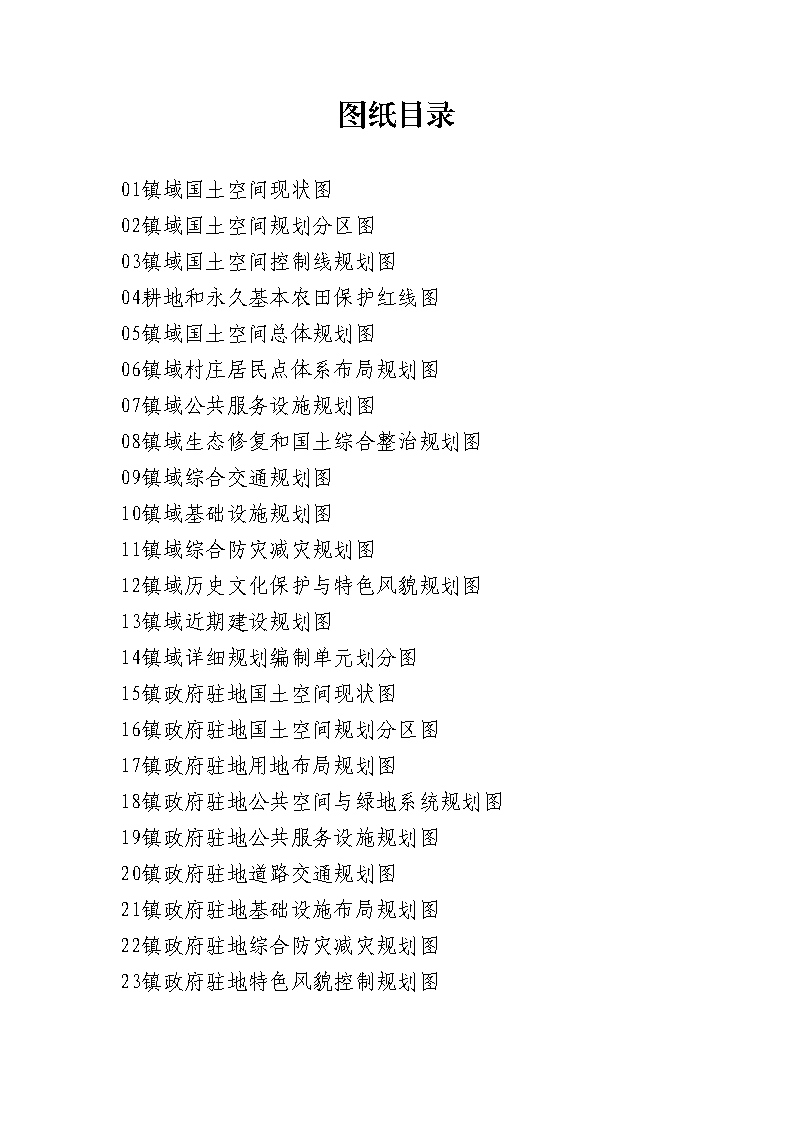 图纸目录

01镇域国土空间现状图

02镇域国土空间规划分区图

03镇域国土空间控制线规划图

04耕地和永久基本农田保护红线图

05镇域国土空间总体规划图

06镇域村庄居民点体系布局规划图

07镇域公共服务设施规划图

08镇域生态修复和国土综合整治规划图

09镇域综合交通规划图

10镇域基础设施规划图

11镇域综合防灾减灾规划图

12镇域历史文化保护与特色风貌规划图

13镇域近期建设规划图

14镇域详细规划编制单元划分图

15镇政府驻地国土空间现状图

16镇政府驻地国土空间规划分区图

17镇政府驻地用地布局规划图

18镇政府驻地公共空间与绿地系统规划图

19镇政府驻地公共服务设施规划图

20镇政府驻地道路交通规划图

21镇政府驻地基础设施布局规划图

22镇政府驻地综合防灾减灾规划图

23镇政府驻地特色风貌控制规划图